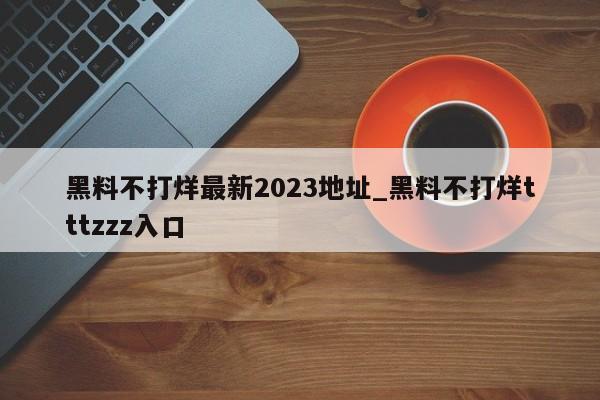 黑料不打烊最新2023地址_黑料不打烊tttzzz入口